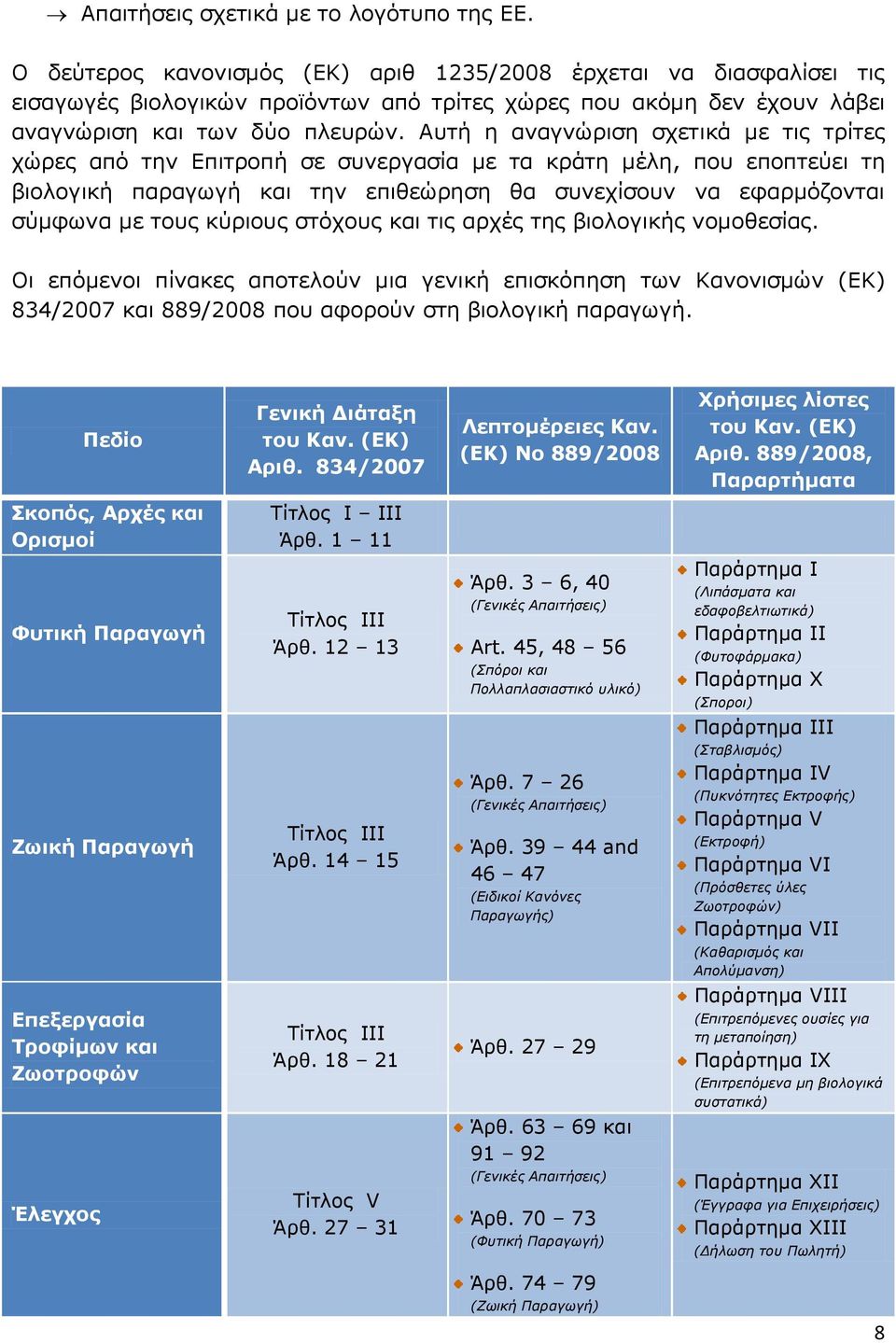 → Απαιτήσεις σχετικά με το λογότυπο της ΕΕ.

Ο δεύτερος κανονισμός (ΕΚ) αριθ 1235/2008 έρχεται να διασφαλίσει τις εισαγωγές βιολογικών προϊόντων από τρίτες χώρες που ακόμη δεν έχουν λάβει αναγνώριση και των δύο πλευρών. Αυτή η αναγνώριση σχετικά με τις τρίτες χώρες από την Επιτροπή σε συνεργασία με τα κράτη μέλη, που εποπτεύει τη βιολογική παραγωγή και την επιθεώρηση θα συνεχίσουν να εφαρμόζονται σύμφωνα με τους κύριους στόχους και τις αρχές της βιολογικής νομοθεσίας.

Οι επόμενοι πίνακες αποτελούν μια γενική επισκόπηση των Κανονισμών (ΕΚ) 834/2007 και 889/2008 που αφορούν στη βιολογική παραγωγή.

| Πεδίο | Γενική Διάταξη του Καν. (ΕΚ) Αριθ. 834/2007 | Λεπτομέρειες Καν. (ΕΚ) Νο 889/2008 | Χρήσιμες λίστες του Καν. (ΕΚ) Αριθ. 889/2008, Παραρτήματα |
|---|---|---|---|
| Σκοπός, Αρχές και Ορισμοί | Τίτλος I – III Άρθ. 1 – 11 | | |
| Φυτική Παραγωγή | Τίτλος III Άρθ. 12 – 13 | Άρθ. 3 – 6, 40 (Γενικές Απαιτήσεις) Art. 45, 48 – 56 (Σπόροι και Πολλαπλασιαστικό υλικό) | Παράρτημα I (Λιπάσματα και εδαφοβελτιωτικά) Παράρτημα II (Φυτοφάρμακα) Παράρτημα X (Σποροι) |
| Ζωική Παραγωγή | Τίτλος III Άρθ. 14 – 15 | Άρθ. 7 – 26 (Γενικές Απαιτήσεις) Άρθ. 39 – 44 and 46 – 47 (Ειδικοί Κανόνες Παραγωγής) | Παράρτημα III (Σταβλισμός) Παράρτημα IV (Πυκνότητες Εκτροφής) Παράρτημα V (Εκτροφή) Παράρτημα VI (Πρόσθετες ύλες Ζωοτροφών) Παράρτημα VII (Καθαρισμός και Απολύμανση) |
| Επεξεργασία Τροφίμων και Ζωοτροφών | Τίτλος III Άρθ. 18 – 21 | Άρθ. 27 – 29 | Παράρτημα VIII (Επιτρεπόμενες ουσίες για τη μεταποίηση) Παράρτημα IX (Επιτρεπόμενα μη βιολογικά συστατικά) |
| Έλεγχος | Τίτλος V Άρθ. 27 – 31 | Άρθ. 63 – 69 και 91 – 92 (Γενικές Απαιτήσεις) Άρθ. 70 – 73 (Φυτική Παραγωγή) Άρθ. 74 – 79 (Ζωική Παραγωγή) | Παράρτημα XII (Έγγραφα για Επιχειρήσεις) Παράρτημα XIII (Δήλωση του Πωλητή) |

8